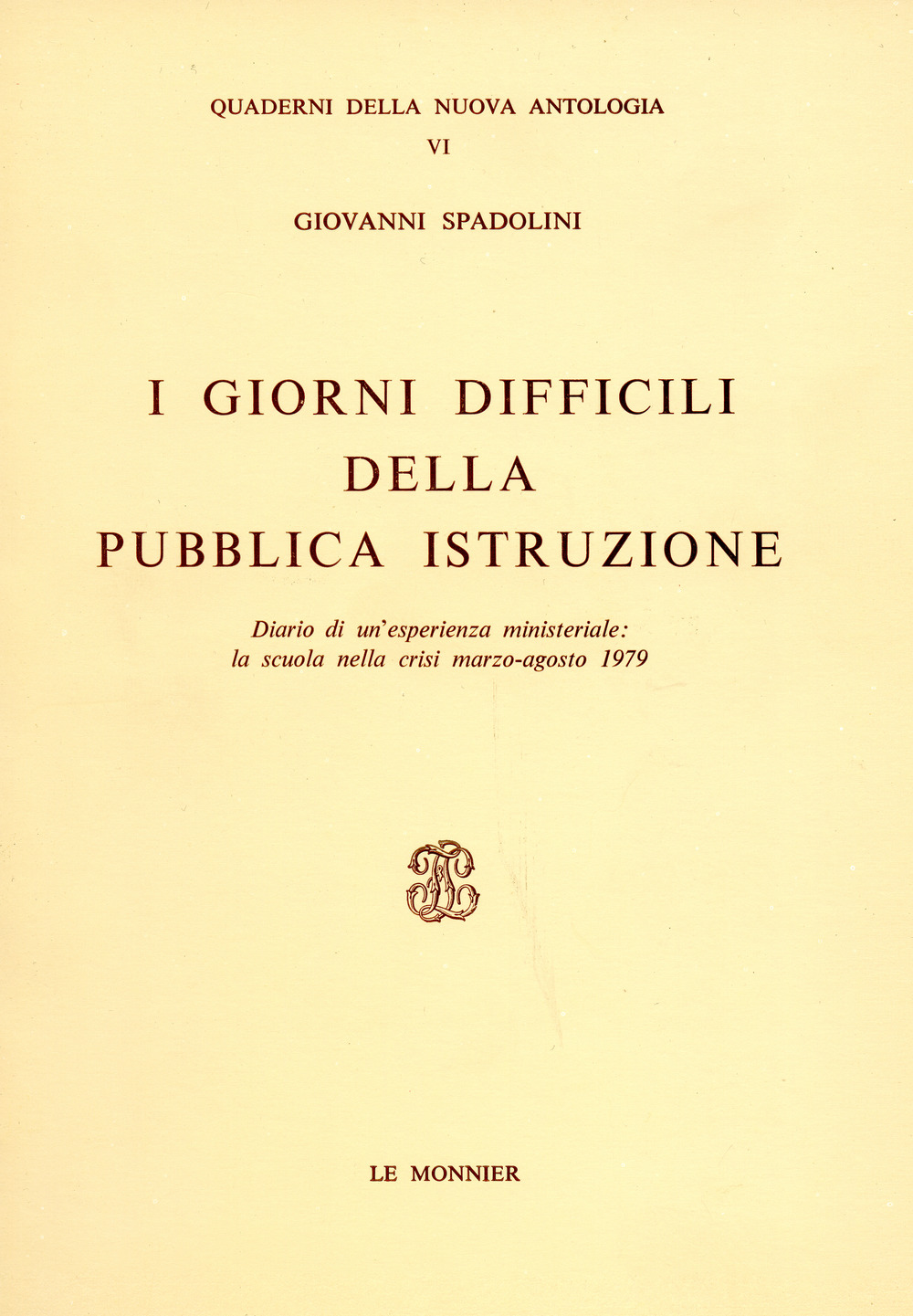 QUADERNI DELLA NUOVA ANTOLOGIA
VI

GIOVANNI SPADOLINI

I GIORNI DIFFICILI
DELLA
PUBBLICA ISTRUZIONE

Diario di un'esperienza ministeriale:
la scuola nella crisi marzo-agosto 1979

LE MONNIER